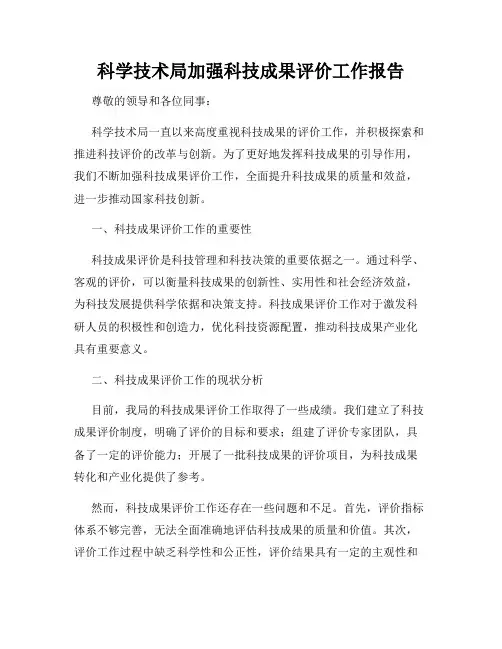 科学技术局加强科技成果评价工作报告

尊敬的领导和各位同事：

科学技术局一直以来高度重视科技成果的评价工作，并积极探索和推进科技评价的改革与创新。为了更好地发挥科技成果的引导作用，我们不断加强科技成果评价工作，全面提升科技成果的质量和效益，进一步推动国家科技创新。

一、科技成果评价工作的重要性

科技成果评价是科技管理和科技决策的重要依据之一。通过科学、客观的评价，可以衡量科技成果的创新性、实用性和社会经济效益，为科技发展提供科学依据和决策支持。科技成果评价工作对于激发科研人员的积极性和创造力，优化科技资源配置，推动科技成果产业化具有重要意义。

二、科技成果评价工作的现状分析

目前，我局的科技成果评价工作取得了一些成绩。我们建立了科技成果评价制度，明确了评价的目标和要求；组建了评价专家团队，具备了一定的评价能力；开展了一批科技成果的评价项目，为科技成果转化和产业化提供了参考。

然而，科技成果评价工作还存在一些问题和不足。首先，评价指标体系不够完善，无法全面准确地评估科技成果的质量和价值。其次，评价工作过程中缺乏科学性和公正性，评价结果具有一定的主观性和